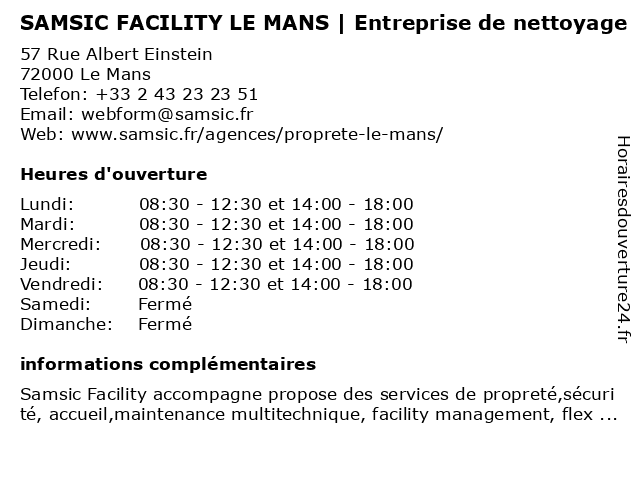 SAMSIC FACILITY LE MANS | Entreprise de nettoyage

57 Rue Albert Einstein
72000 Le Mans
Telefon: +33 2 43 23 23 51
Email: webform@samsic.fr
Web: www.samsic.fr/agences/proprete-le-mans/

Heures d'ouverture

Lundi: 08:30 - 12:30 et 14:00 - 18:00
Mardi: 08:30 - 12:30 et 14:00 - 18:00
Mercredi: 08:30 - 12:30 et 14:00 - 18:00
Jeudi: 08:30 - 12:30 et 14:00 - 18:00
Vendredi: 08:30 - 12:30 et 14:00 - 18:00
Samedi: Fermé
Dimanche: Fermé

informations complémentaires

Samsic Facility accompagne propose des services de propreté,sécurité, accueil,maintenance multitechnique, facility management, flex ...

Horairesdouverture24.fr